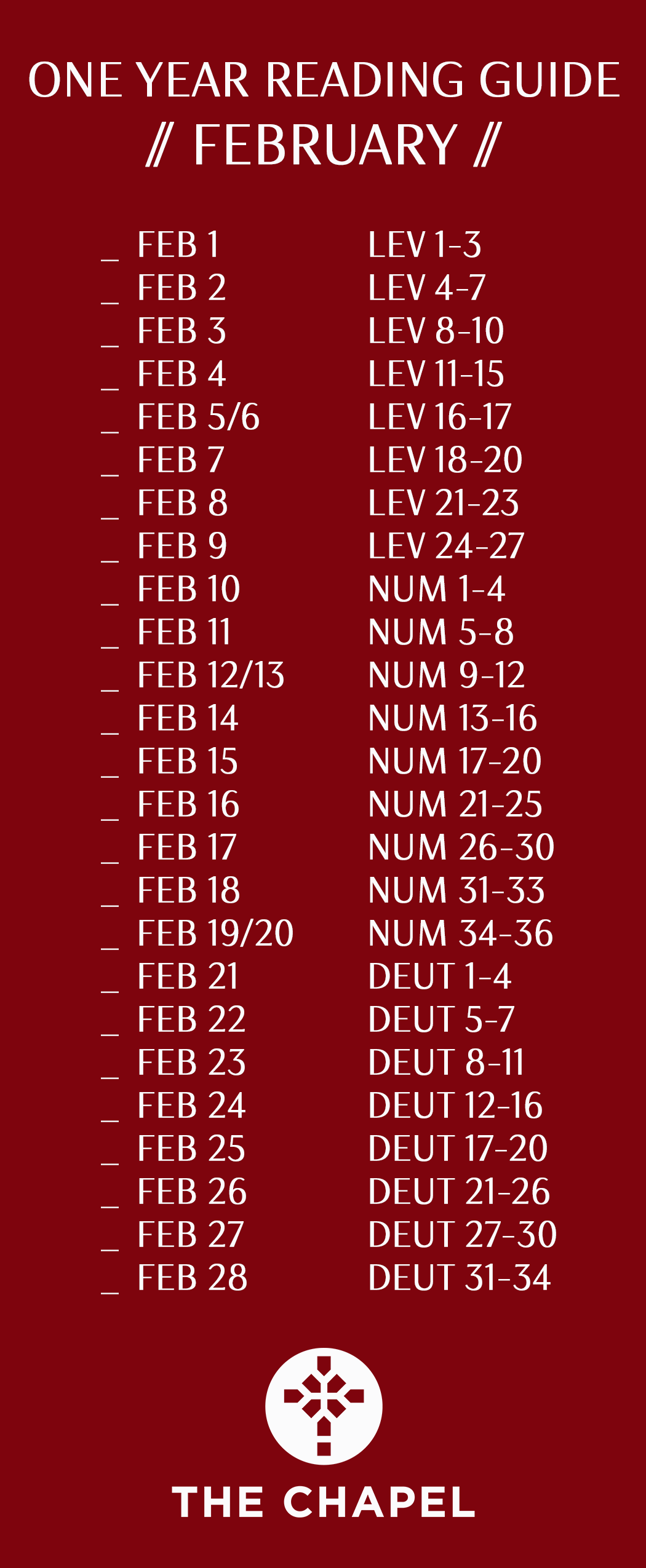 ONE YEAR READING GUIDE
// FEBRUARY //

____ FEB 1 LEV 1-3
____ FEB 2 LEV 4-7
____ FEB 3 LEV 8-10
____ FEB 4 LEV 11-15
____ FEB 5/6 LEV 16-17
____ FEB 7 LEV 18-20
____ FEB 8 LEV 21-23
____ FEB 9 LEV 24-27
____ FEB 10 NUM 1-4
____ FEB 11 NUM 5-8
____ FEB 12/13 NUM 9-12
____ FEB 14 NUM 13-16
____ FEB 15 NUM 17-20
____ FEB 16 NUM 21-25
____ FEB 17 NUM 26-30
____ FEB 18 NUM 31-33
____ FEB 19/20 NUM 34-36
____ FEB 21 DEUT 1-4
____ FEB 22 DEUT 5-7
____ FEB 23 DEUT 8-11
____ FEB 24 DEUT 12-16
____ FEB 25 DEUT 17-20
____ FEB 26 DEUT 21-26
____ FEB 27 DEUT 27-30
____ FEB 28 DEUT 31-34

THE CHAPEL